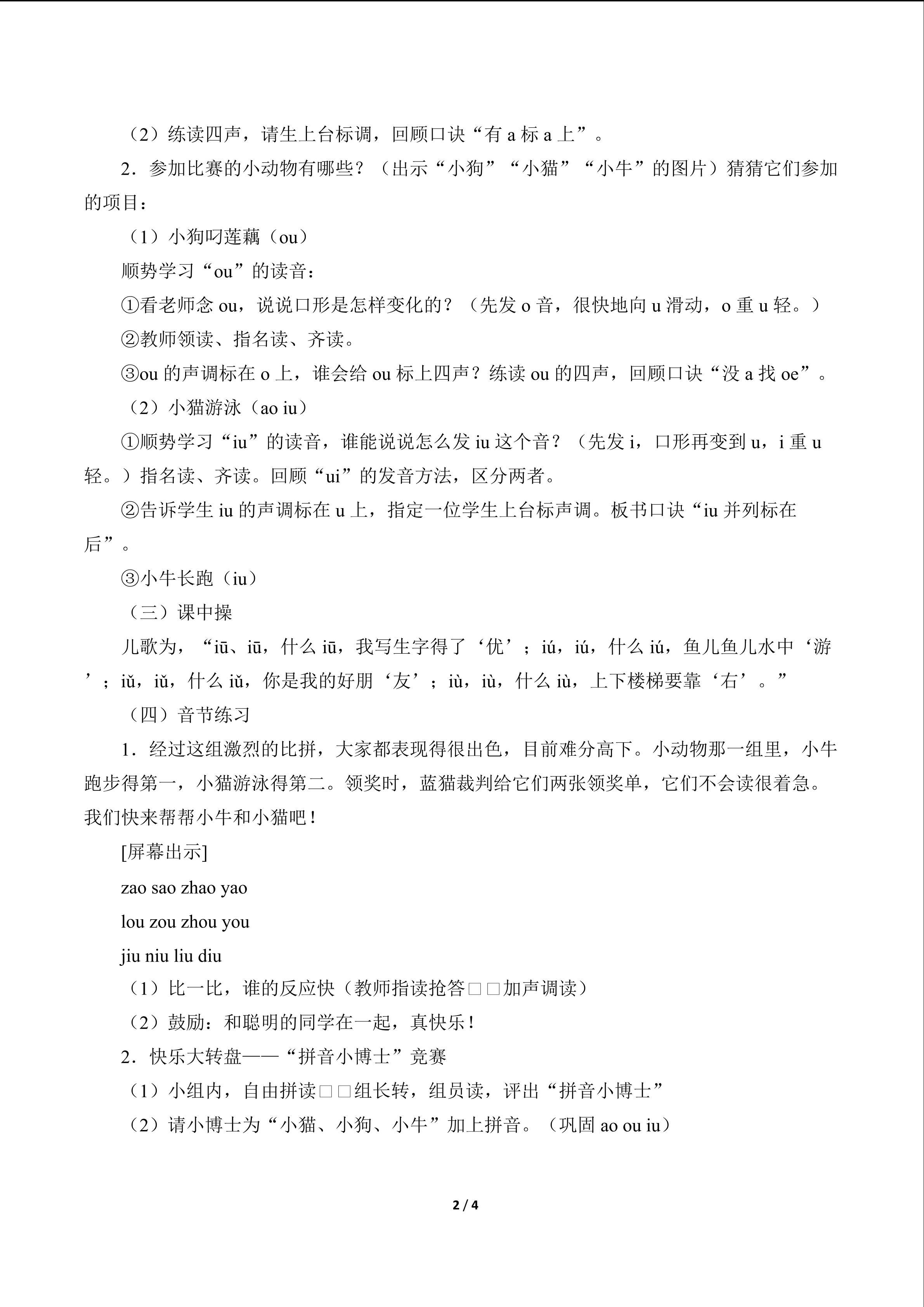 （2）练读四声，请生上台标调，回顾口诀“有 a 标 a 上”。

2．参加比赛的小动物有哪些？（出示“小狗”“小猫”“小牛”的图片）猜猜它们参加的项目：

（1）小狗叼莲藕（ou）

顺势学习“ou”的读音：

①看老师念 ou，说说口形是怎样变化的？（先发 o 音，很快地向 u 滑动，o 重 u 轻。）

②教师领读、指名读、齐读。

③ou 的声调标在 o 上，谁会给 ou 标上四声？练读 ou 的四声，回顾口诀“没 a 找 oe”。

（2）小猫游泳（ao iu）

①顺势学习“iu”的读音，谁能说说怎么发 iu 这个音？（先发 i，口形再变到 u，i 重 u 轻。）指名读、齐读。回顾“ui”的发音方法，区分两者。

②告诉学生 iu 的声调标在 u 上，指定一位学生上台标声调。板书口诀“iu 并列标在后”。

③小牛长跑（iu）

（三）课中操

儿歌为，“iū、iū，什么 iū，我写生字得了‘优’；iú，iú，什么 iú，鱼儿鱼儿水中‘游’；iǔ，iǔ，什么 iǔ，你是我的好朋‘友’；iù，iù，什么 iù，上下楼梯要靠‘右’。”

（四）音节练习

1．经过这组激烈的比拼，大家都表现得很出色，目前难分高下。小动物那一组里，小牛跑步得第一，小猫游泳得第二。领奖时，蓝猫裁判给它们两张领奖单，它们不会读很着急。我们快来帮帮小牛和小猫吧！

[屏幕出示]

zao sao zhao yao

lou zou zhou you

jiu niu liu diu

（1）比一比，谁的反应快（教师指读抢答□□加声调读）

（2）鼓励：和聪明的同学在一起，真快乐！

2．快乐大转盘——“拼音小博士”竞赛

（1）小组内，自由拼读□□组长转，组员读，评出“拼音小博士”

（2）请小博士为“小猫、小狗、小牛”加上拼音。（巩固 ao ou iu）

2 / 4